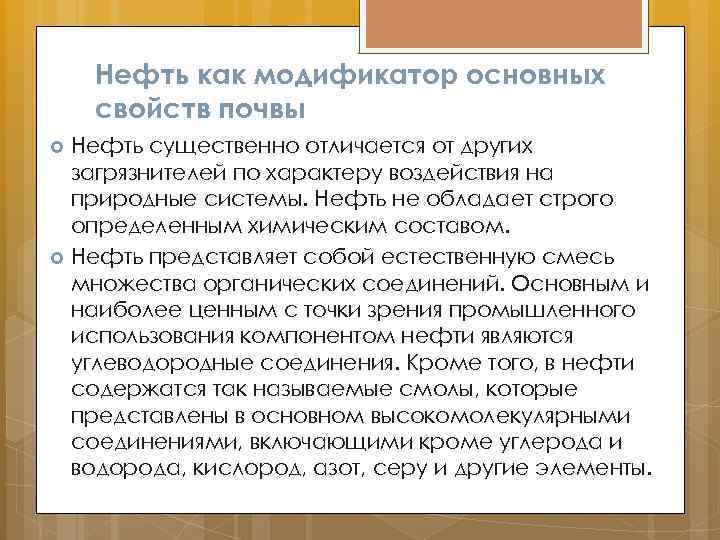 Нефть как модификатор основных свойств почвы

Нефть существенно отличается от других загрязнителей по характеру воздействия на природные системы. Нефть не обладает строго определенным химическим составом.

Нефть представляет собой естественную смесь множества органических соединений. Основным и наиболее ценным с точки зрения промышленного использования компонентом нефти являются углеводородные соединения. Кроме того, в нефти содержатся так называемые смолы, которые представлены в основном высокомолекулярными соединениями, включающими кроме углерода и водорода, кислород, азот, серу и другие элементы.